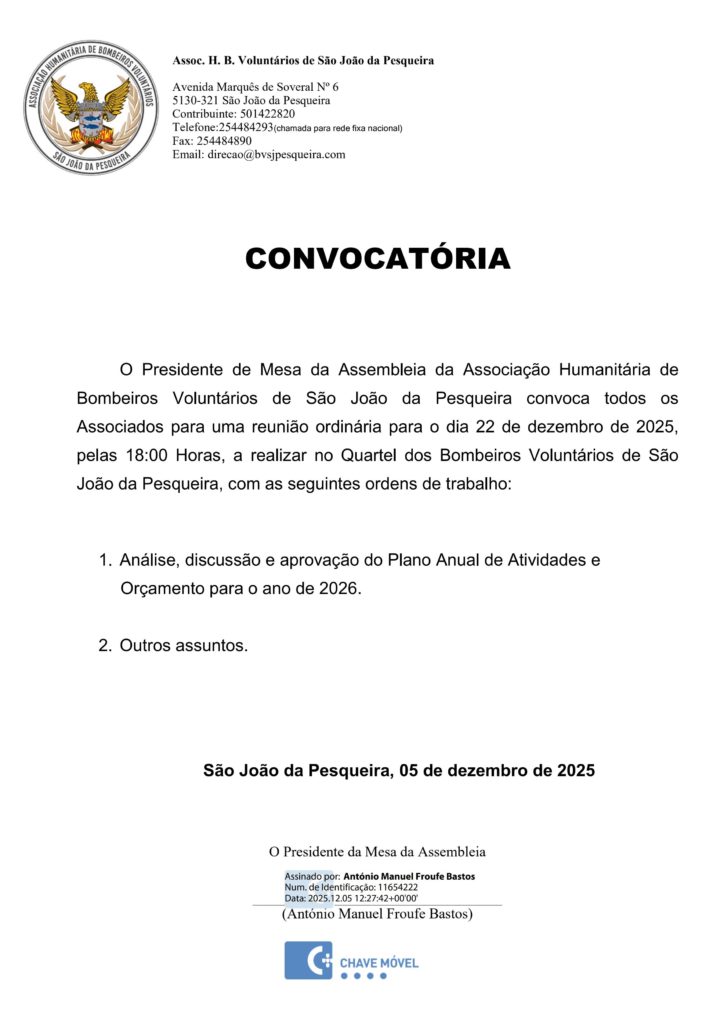 ASSOCIAÇÃO HUMANITÁRIA DE BOMBEIROS VOLUNTÁRIOS
SÃO JOÃO DA PESQUEIRA

Assoc. H. B. Voluntários de São João da Pesqueira

Avenida Marquês de Soveral Nº 6
5130-321 São João da Pesqueira
Contribuinte: 501422820
Telefone:254484293(chamada para rede fixa nacional)
Fax: 254484890
Email: direcao@bvsjpesqueira.com

CONVOCATÓRIA

O Presidente de Mesa da Assembleia da Associação Humanitária de Bombeiros Voluntários de São João da Pesqueira convoca todos os Associados para uma reunião ordinária para o dia 22 de dezembro de 2025, pelas 18:00 Horas, a realizar no Quartel dos Bombeiros Voluntários de São João da Pesqueira, com as seguintes ordens de trabalho:

1. Análise, discussão e aprovação do Plano Anual de Atividades e Orçamento para o ano de 2026.

2. Outros assuntos.

São João da Pesqueira, 05 de dezembro de 2025

O Presidente da Mesa da Assembleia

Assinado por: António Manuel Froufe Bastos
Num. de Identificação: 11654222
Data: 2025.12.05 12:27:42+00'00'

(António Manuel Froufe Bastos)

CHAVE MÓVEL